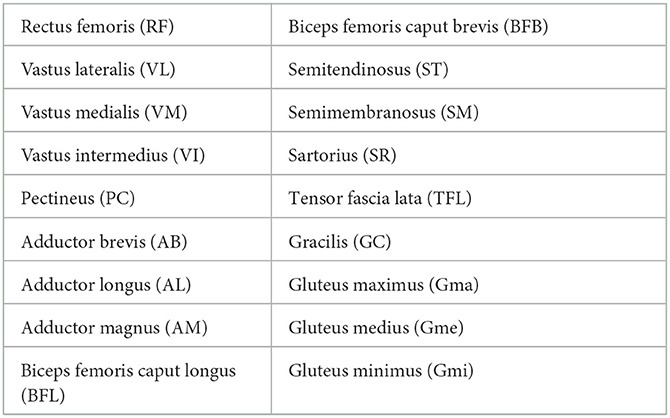 | Rectus femoris (RF) | Biceps femoris caput brevis (BFB) |
|---|---|
| Vastus lateralis (VL) | Semitendinosus (ST) |
| Vastus medialis (VM) | Semimembranosus (SM) |
| Vastus intermedius (VI) | Sartorius (SR) |
| Pectineus (PC) | Tensor fascia lata (TFL) |
| Adductor brevis (AB) | Gracilis (GC) |
| Adductor longus (AL) | Gluteus maximus (Gma) |
| Adductor magnus (AM) | Gluteus medius (Gme) |
| Biceps femoris caput longus (BFL) | Gluteus minimus (Gmi) |